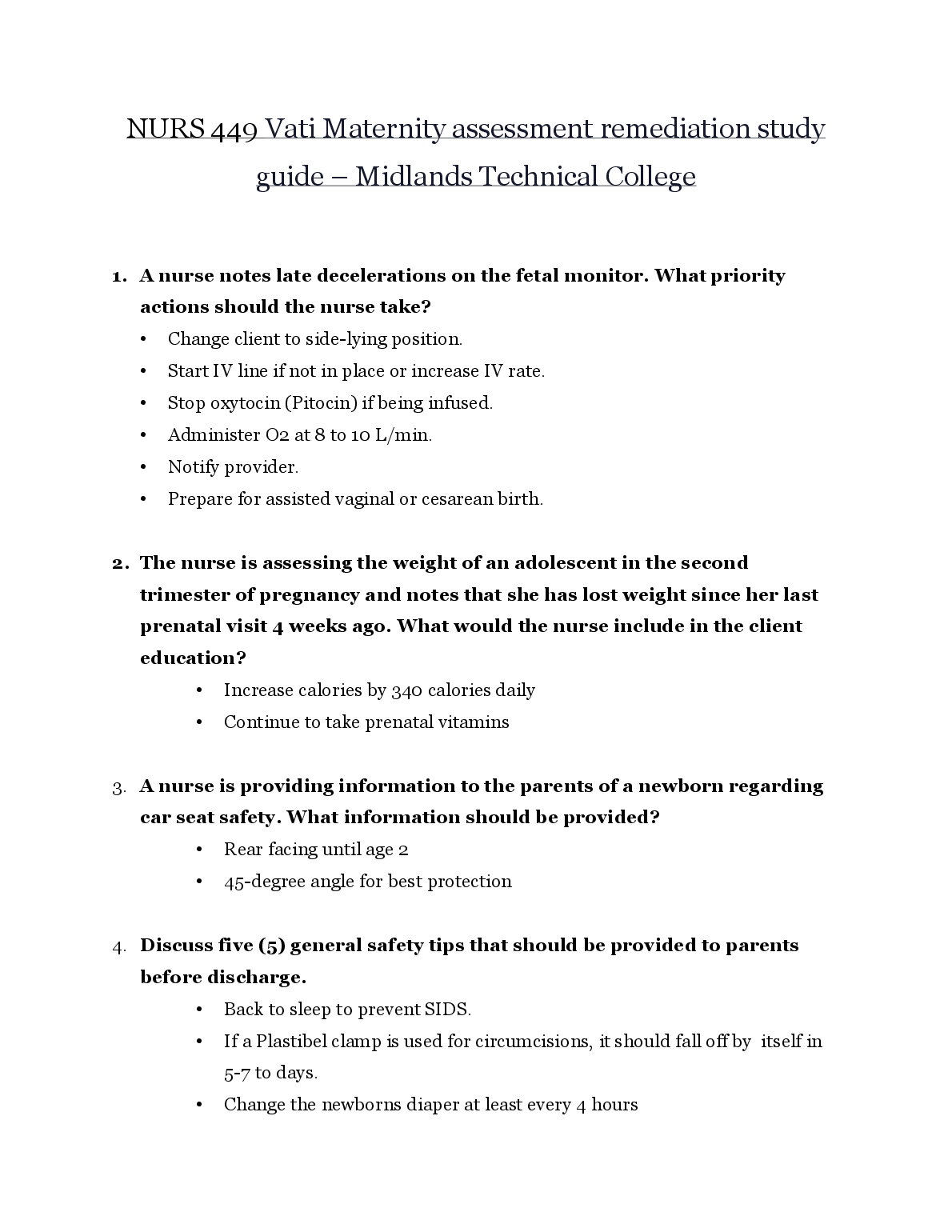 NURS 449 Vati Maternity assessment remediation study guide – Midlands Technical College

1. A nurse notes late decelerations on the fetal monitor. What priority actions should the nurse take?
• Change client to side-lying position.
• Start IV line if not in place or increase IV rate.
• Stop oxytocin (Pitocin) if being infused.
• Administer O2 at 8 to 10 L/min.
• Notify provider.
• Prepare for assisted vaginal or cesarean birth.

2. The nurse is assessing the weight of an adolescent in the second trimester of pregnancy and notes that she has lost weight since her last prenatal visit 4 weeks ago. What would the nurse include in the client education?
• Increase calories by 340 calories daily
• Continue to take prenatal vitamins

3. A nurse is providing information to the parents of a newborn regarding car seat safety. What information should be provided?
• Rear facing until age 2
• 45-degree angle for best protection

4. Discuss five (5) general safety tips that should be provided to parents before discharge.
• Back to sleep to prevent SIDS.
• If a Plastibel clamp is used for circumcisions, it should fall off by itself in 5-7 to days.
• Change the newborns diaper at least every 4 hours